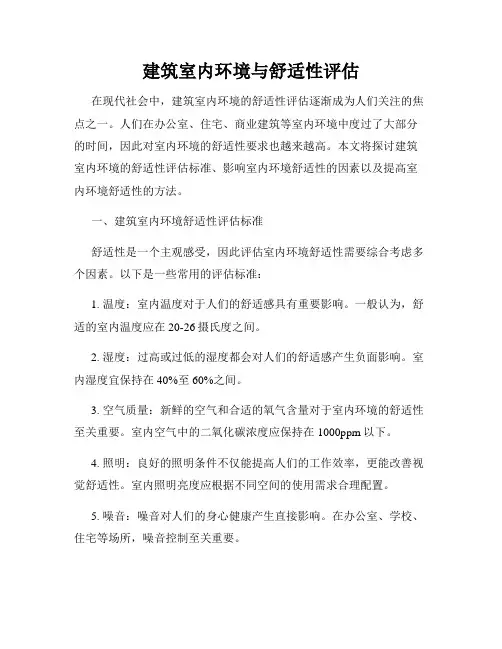 建筑室内环境与舒适性评估

在现代社会中，建筑室内环境的舒适性评估逐渐成为人们关注的焦点之一。人们在办公室、住宅、商业建筑等室内环境中度过了大部分的时间，因此对室内环境的舒适性要求也越来越高。本文将探讨建筑室内环境的舒适性评估标准、影响室内环境舒适性的因素以及提高室内环境舒适性的方法。

一、建筑室内环境舒适性评估标准

舒适性是一个主观感受，因此评估室内环境舒适性需要综合考虑多个因素。以下是一些常用的评估标准：

1. 温度：室内温度对于人们的舒适感具有重要影响。一般认为，舒适的室内温度应在 20-26 摄氏度之间。

2. 湿度：过高或过低的湿度都会对人们的舒适感产生负面影响。室内湿度宜保持在 40%至 60%之间。

3. 空气质量：新鲜的空气和合适的氧气含量对于室内环境的舒适性至关重要。室内空气中的二氧化碳浓度应保持在 1000ppm 以下。

4. 照明：良好的照明条件不仅能提高人们的工作效率，更能改善视觉舒适性。室内照明亮度应根据不同空间的使用需求合理配置。

5. 噪音：噪音对人们的身心健康产生直接影响。在办公室、学校、住宅等场所，噪音控制至关重要。